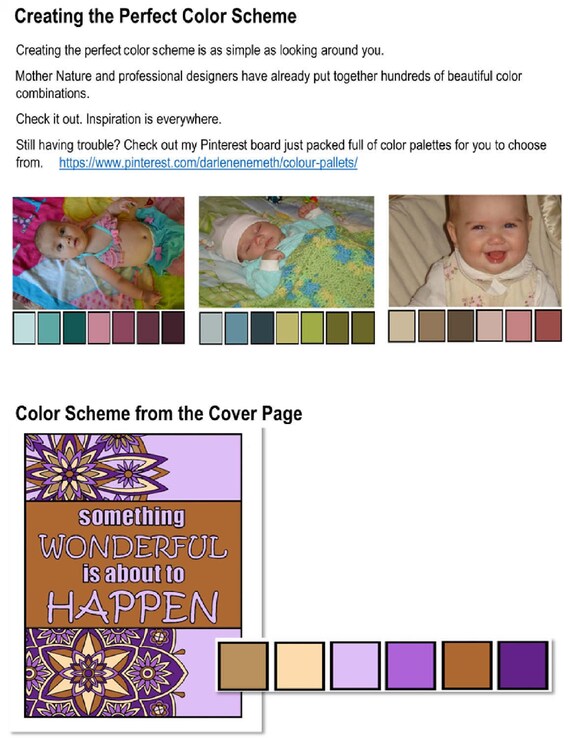 Creating the Perfect Color Scheme

Creating the perfect color scheme is as simple as looking around you.

Mother Nature and professional designers have already put together hundreds of beautiful color combinations.

Check it out. Inspiration is everywhere.

Still having trouble? Check out my Pinterest board just packed full of color palettes for you to choose from. https://www.pinterest.com/darlenenemeth/colour-pallets/

Color Scheme from the Cover Page

something
WONDERFUL
is about to
HAPPEN